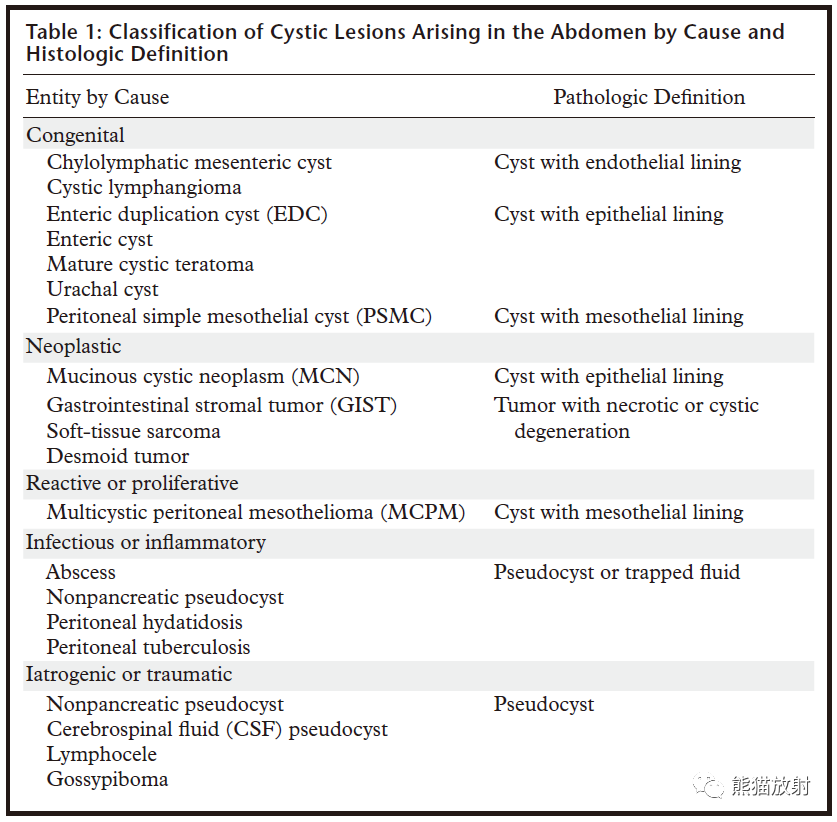 Table 1: Classification of Cystic Lesions Arising in the Abdomen by Cause and Histologic Definition

| Entity by Cause | Pathologic Definition |
|---|---|
| Congenital | |
| Chylolymphatic mesenteric cyst | Cyst with endothelial lining |
| Cystic lymphangioma | |
| Enteric duplication cyst (EDC) | Cyst with epithelial lining |
| Enteric cyst | |
| Mature cystic teratoma | |
| Urachal cyst | |
| Peritoneal simple mesothelial cyst (PSMC) | Cyst with mesothelial lining |
| Neoplastic | |
| Mucinous cystic neoplasm (MCN) | Cyst with epithelial lining |
| Gastrointestinal stromal tumor (GIST) | Tumor with necrotic or cystic degeneration |
| Soft-tissue sarcoma | |
| Desmoid tumor | |
| Reactive or proliferative | |
| Multicystic peritoneal mesothelioma (MCPM) | Cyst with mesothelial lining |
| Infectious or inflammatory | |
| Abscess | Pseudocyst or trapped fluid |
| Nonpancreatic pseudocyst | |
| Peritoneal hydatidosis | |
| Peritoneal tuberculosis | |
| Iatrogenic or traumatic | |
| Nonpancreatic pseudocyst | Pseudocyst |
| Cerebrospinal fluid (CSF) pseudocyst | |
| Lymphocele | |
| Gossypiboma | |

熊猫放射